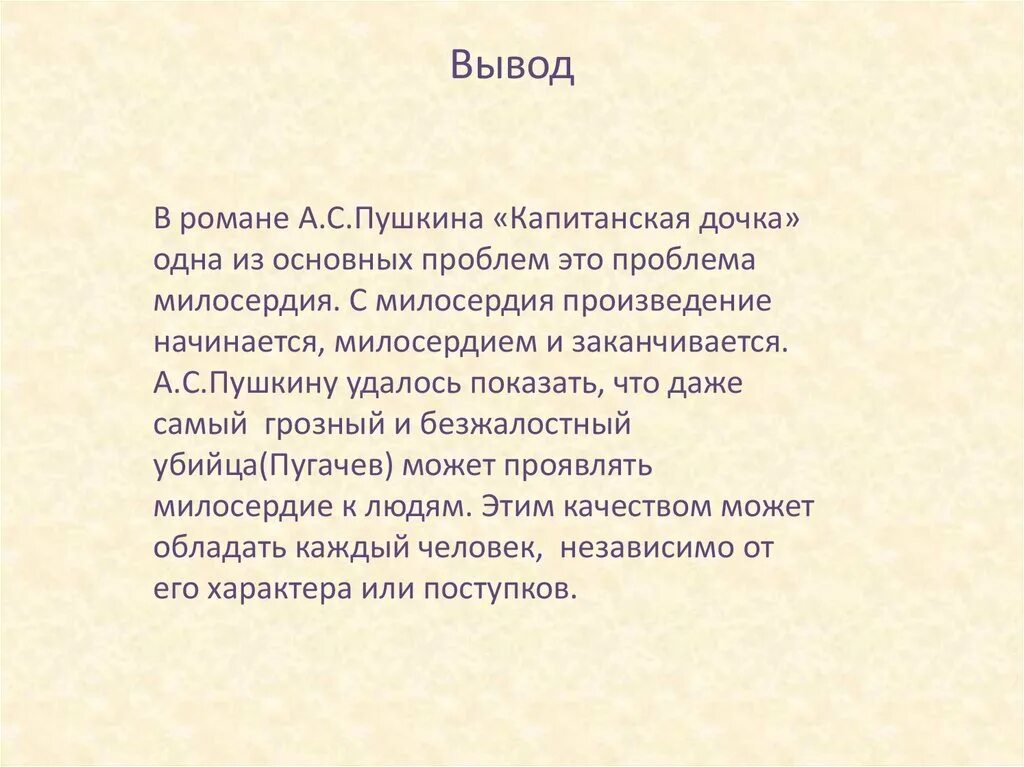 Вывод

В романе А.С.Пушкина «Капитанская дочка» одна из основных проблем это проблема милосердия. С милосердия произведение начинается, милосердием и заканчивается. А.С.Пушкину удалось показать, что даже самый грозный и безжалостный убийца(Пугачев) может проявлять милосердие к людям. Этим качеством может обладать каждый человек, независимо от его характера или поступков.